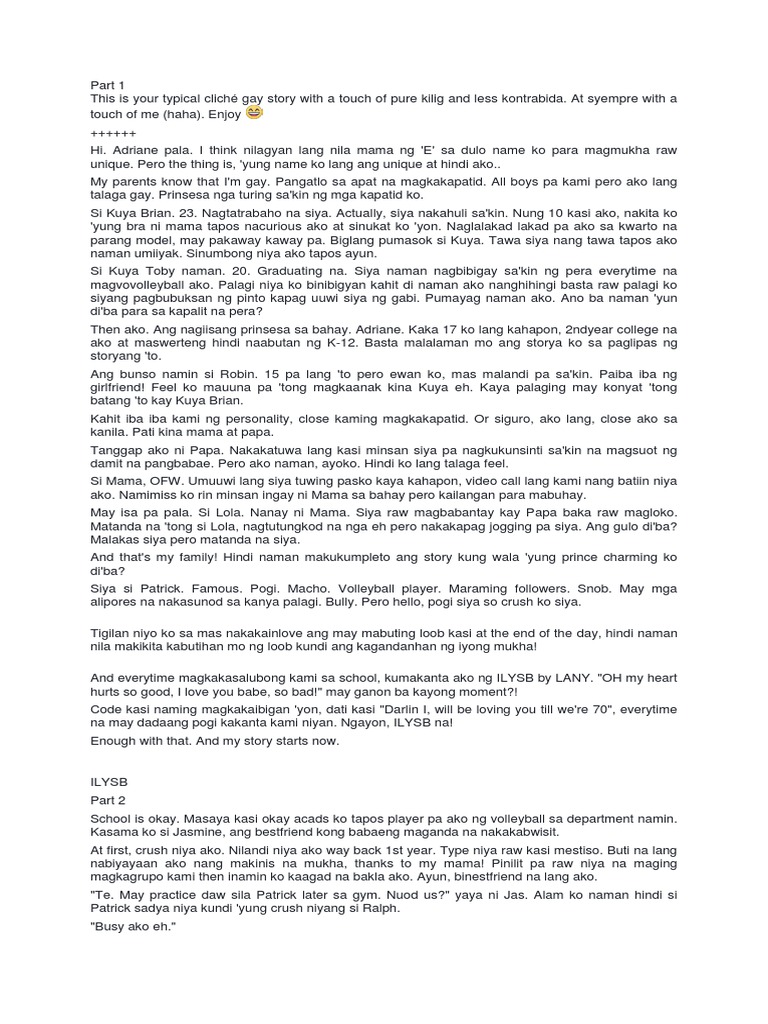 Part 1
This is your typical cliché gay story with a touch of pure kilig and less kontrabida. At syempre with a touch of me (haha). Enjoy 😄

++++++

Hi. Adriane pala. I think nilagyan lang nila mama ng 'E' sa dulo name ko para magmukha raw unique. Pero the thing is, 'yung name ko lang ang unique at hindi ako..

My parents know that I'm gay. Pangatlo sa apat na magkakapatid. All boys pa kami pero ako lang talaga gay. Prinsesa nga turing sa'kin ng mga kapatid ko.

Si Kuya Brian. 23. Nagtatrabaho na siya. Actually, siya nakahuli sa'kin. Nung 10 kasi ako, nakita ko 'yung bra ni mama tapos nacurious ako at sinukat ko 'yon. Naglalakad lakad pa ako sa kwarto na parang model, may pakaway kaway pa. Biglang pumasok si Kuya. Tawa siya nang tawa tapos ako naman umiiyak. Sinumbong niya ako tapos ayun.

Si Kuya Toby naman. 20. Graduating na. Siya naman nagbibigay sa'kin ng pera everytime na magvovolleyball ako. Palagi niya ko binibigyan kahit di naman ako nanghihingi basta raw palagi ko siyang pagbubuksan ng pinto kapag uuwi siya ng gabi. Pumayag naman ako. Ano ba naman 'yun di'ba para sa kapalit na pera?

Then ako. Ang nagiisang prinsesa sa bahay. Adriane. Kaka 17 ko lang kahapon, 2ndyear college na ako at maswerteng hindi naabutan ng K-12. Basta malalaman mo ang storya ko sa paglipas ng storyang 'to.

Ang bunso namin si Robin. 15 pa lang 'to pero ewan ko, mas malandi pa sa'kin. Paiba iba ng girlfriend! Feel ko mauuna pa 'tong magkaanak kina Kuya eh. Kaya palaging may konyat 'tong batang 'to kay Kuya Brian.

Kahit iba iba kami ng personality, close kaming magkakapatid. Or siguro, ako lang, close ako sa kanila. Pati kina mama at papa.

Tanggap ako ni Papa. Nakakatuwa lang kasi minsan siya pa nagkukunsinti sa'kin na magsuot ng damit na pangbabae. Pero ako naman, ayoko. Hindi ko lang talaga feel.

Si Mama, OFW. Umuuwi lang siya tuwing pasko kaya kahapon, video call lang kami nang batiin niya ako. Namimiss ko rin minsan ingay ni Mama sa bahay pero kailangan para mabuhay.

May isa pa pala. Si Lola. Nanay ni Mama. Siya raw magbabantay kay Papa baka raw magloko. Matanda na 'tong si Lola, nagtutungkod na nga eh pero nakakapag jogging pa siya. Ang gulo di'ba? Malakas siya pero matanda na siya.

And that's my family! Hindi naman makukumpleto ang story kung wala 'yung prince charming ko di'ba?

Siya si Patrick. Famous. Pogi. Macho. Volleyball player. Maraming followers. Snob. May mga alipores na nakasunod sa kanya palagi. Bully. Pero hello, pogi siya so crush ko siya.

Tigilan niyo ko sa mas nakakainlove ang may mabuting loob kasi at the end of the day, hindi naman nila makikita kabutihan mo ng loob kundi ang kagandanhan ng iyong mukha!

And everytime magkakasalubong kami sa school, kumakanta ako ng ILYSB by LANY. "OH my heart hurts so good, I love you babe, so bad!" may ganon ba kayong moment?!

Code kasi naming magkakaibigan 'yon, dati kasi "Darlin I, will be loving you till we're 70", everytime na may dadaang pogi kakanta kami niyan. Ngayon, ILYSB na!

Enough with that. And my story starts now.

ILYSB
Part 2

School is okay. Masaya kasi okay acads ko tapos player pa ako ng volleyball sa department namin. Kasama ko si Jasmine, ang bestfriend kong babaeng maganda na nakakabwisit.

At first, crush niya ako. Nilandi niya ako way back 1st year. Type niya raw kasi mestiso. Buti na lang nabiyayaan ako nang makinis na mukha, thanks to my mama! Pinilit pa raw niya na maging magkagrupo kami then inamin ko kaagad na bakla ako. Ayun, binestfriend na lang ako.

"Te. May practice daw sila Patrick later sa gym. Nuod us?" yaya ni Jas. Alam ko naman hindi si Patrick sadya niya kundi 'yung crush niyang si Ralph.

"Busy ako eh."